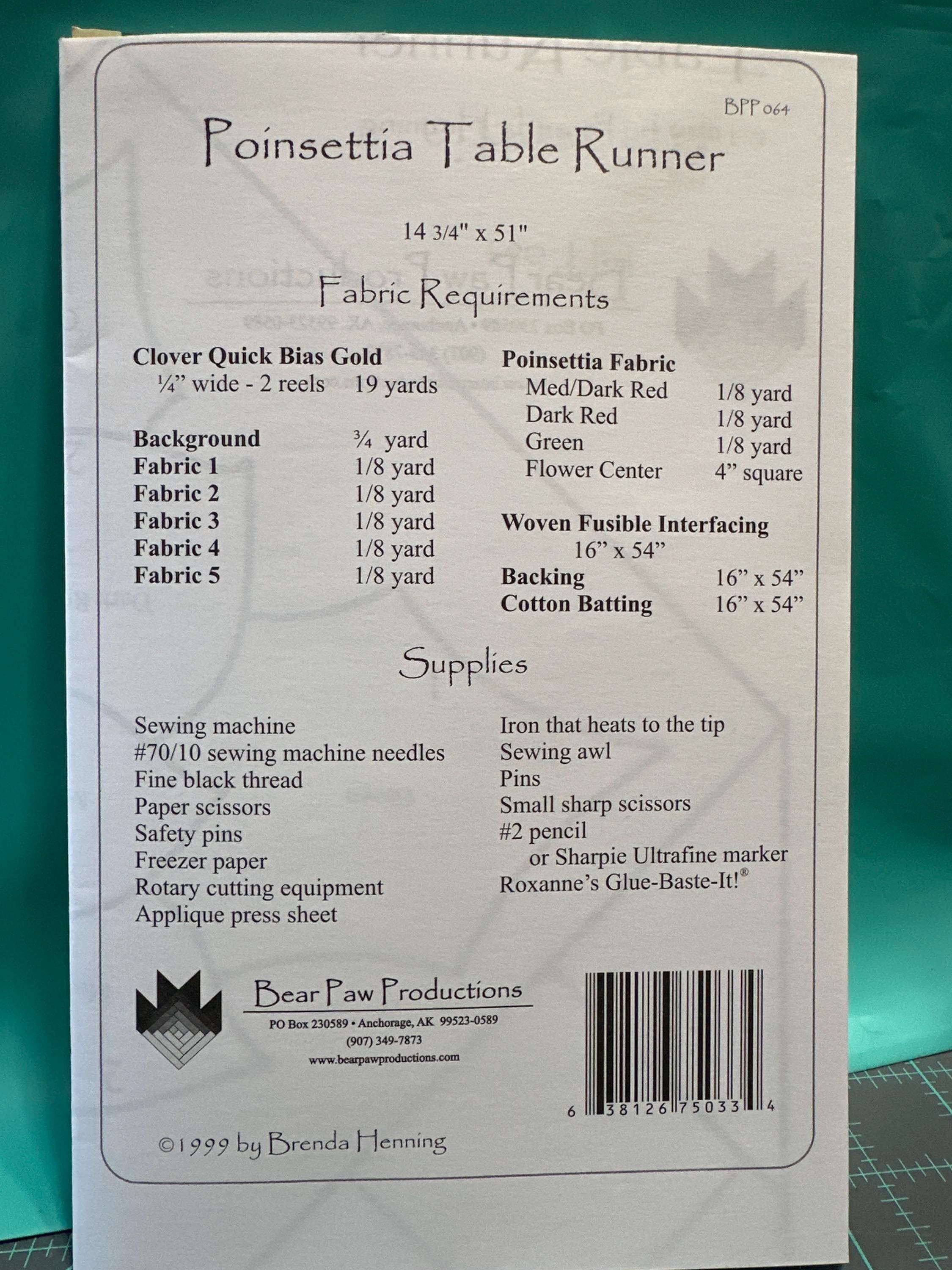 BPP 064

Poinsettia Table Runner

14 3/4" x 51"

Fabric Requirements

Clover Quick Bias Gold
¼" wide - 2 reels 19 yards

Background ¾ yard
Fabric 1 1/8 yard
Fabric 2 1/8 yard
Fabric 3 1/8 yard
Fabric 4 1/8 yard
Fabric 5 1/8 yard

Poinsettia Fabric
Med/Dark Red 1/8 yard
Dark Red 1/8 yard
Green 1/8 yard
Flower Center 4" square

Woven Fusible Interfacing
16" x 54"
Backing 16" x 54"
Cotton Batting 16" x 54"

Supplies

Sewing machine
#70/10 sewing machine needles
Fine black thread
Paper scissors
Safety pins
Freezer paper
Rotary cutting equipment
Applique press sheet

Iron that heats to the tip
Sewing awl
Pins
Small sharp scissors
#2 pencil
or Sharpie Ultrafine marker
Roxanne's Glue-Baste-It!®

Bear Paw Productions
PO Box 230589 • Anchorage, AK 99523-0589
(907) 349-7873
www.bearpawproductions.com

6 38126 75033 4

©1999 by Brenda Henning